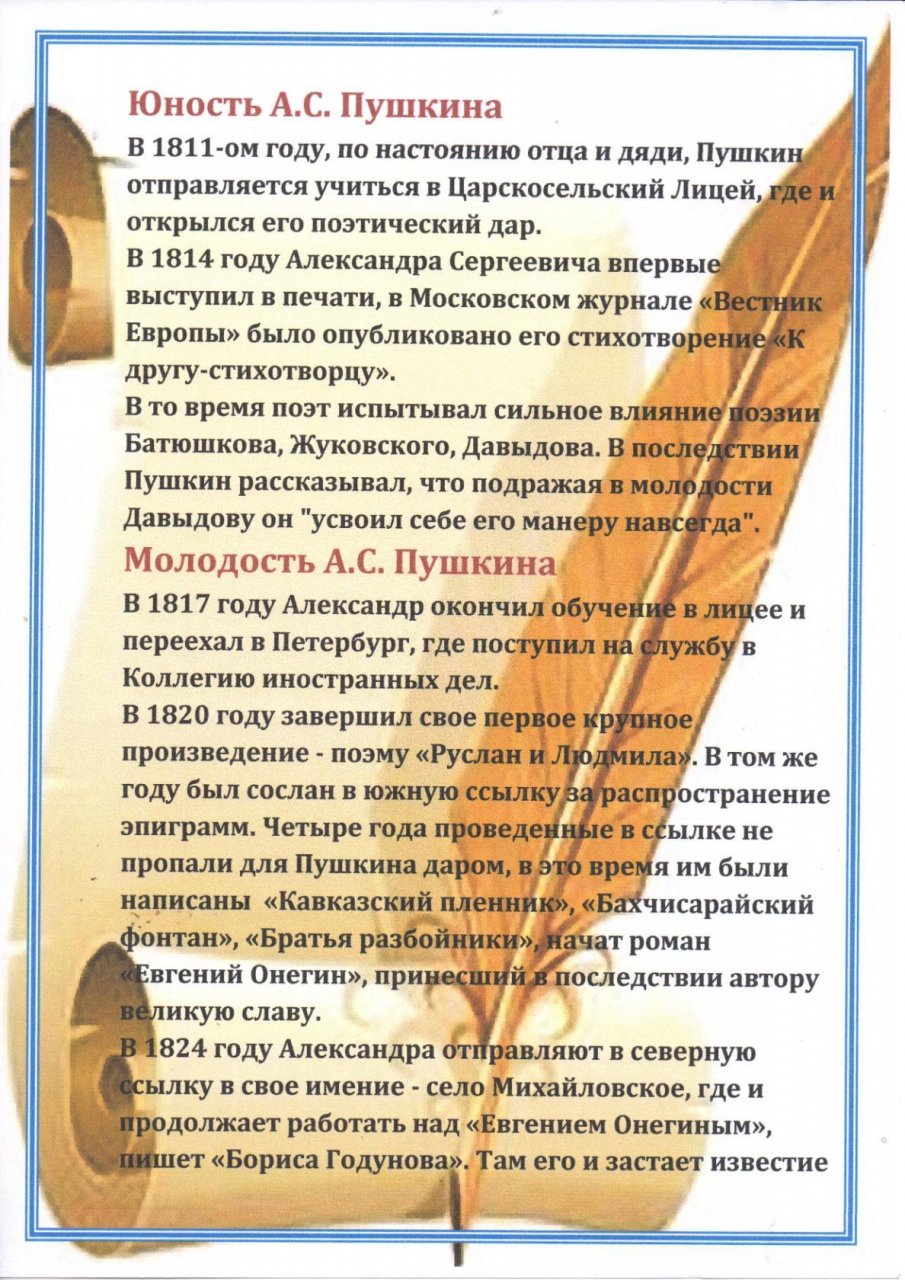 Юность А.С. Пушкина

В 1811-ом году, по настоянию отца и дяди, Пушкин отправляется учиться в Царскосельский Лицей, где и открылся его поэтический дар.

В 1814 году Александра Сергеевича впервые выступил в печати, в Московском журнале «Вестник Европы» было опубликовано его стихотворение «К другу-стихотворцу».

В то время поэт испытывал сильное влияние поэзии Батюшкова, Жуковского, Давыдова. В последствии Пушкин рассказывал, что подражая в молодости Давыдову он "усвоил себе его манеру навсегда".

Молодость А.С. Пушкина

В 1817 году Александр окончил обучение в лицее и переехал в Петербург, где поступил на службу в Коллегию иностранных дел.

В 1820 году завершил свое первое крупное произведение - поэму «Руслан и Людмила». В том же году был сослан в южную ссылку за распространение эпиграмм. Четыре года проведенные в ссылке не пропали для Пушкина даром, в это время им были написаны «Кавказский пленник», «Бахчисарайский фонтан», «Братья разбойники», начат роман «Евгений Онегин», принесший в последствии автору великую славу.

В 1824 году Александра отправляют в северную ссылку в свое имение - село Михайловское, где и продолжает работать над «Евгением Онегиным», пишет «Бориса Годунова». Там его и застает известие